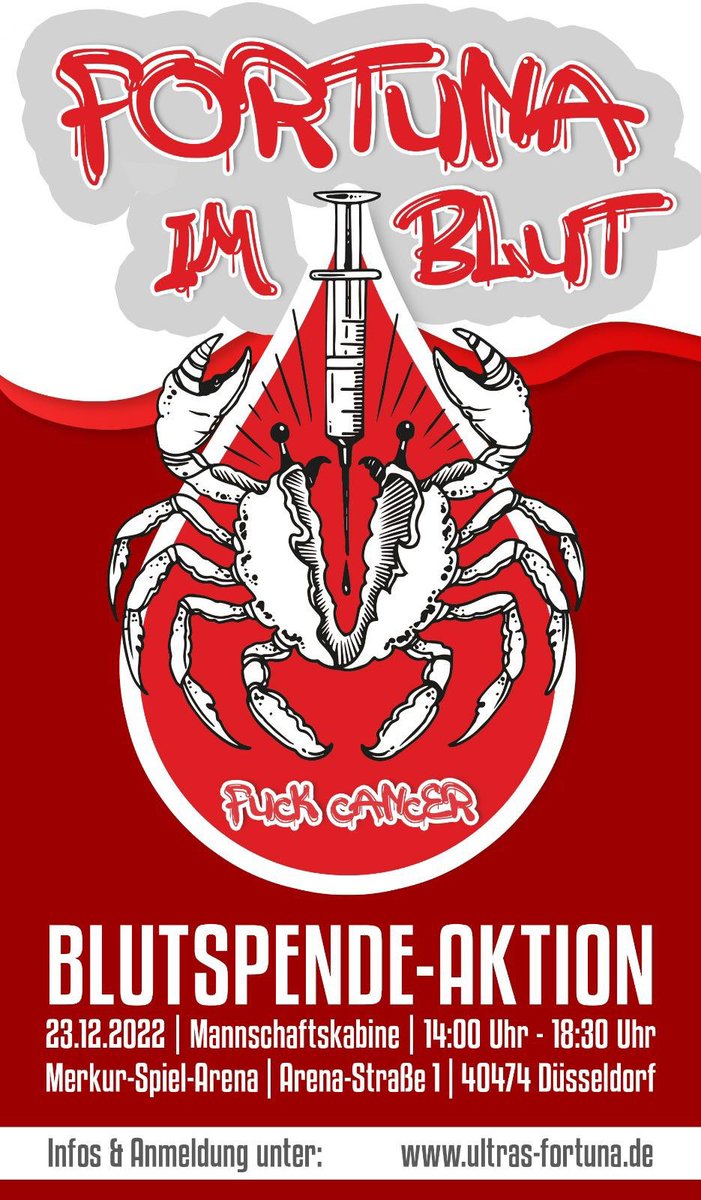 FORTUNA IM BLUT

FUCK CANCER

BLUTSPENDE-AKTION

23.12.2022 | Mannschaftskabine | 14:00 Uhr - 18:30 Uhr
Merkur-Spiel-Arena | Arena-Straße 1 | 40474 Düsseldorf

Infos & Anmeldung unter: www.ultras-fortuna.de